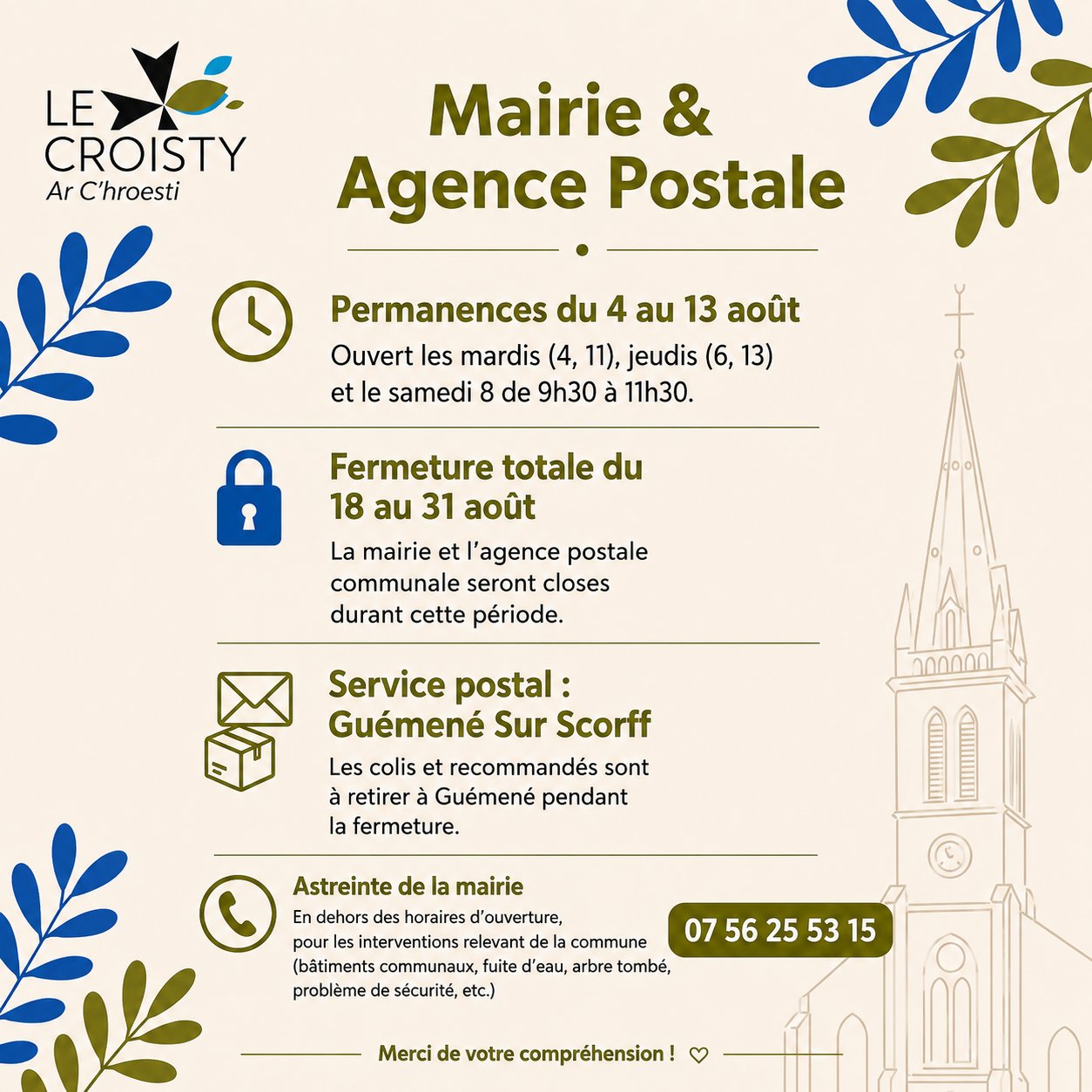 LE CROISTY
Ar C'hroesti

Mairie &
Agence Postale

Permanences du 4 au 13 août
Ouvert les mardis (4, 11), jeudis (6, 13) et le samedi 8 de 9h30 à 11h30.

Fermeture totale du 18 au 31 août
La mairie et l'agence postale communale seront closes durant cette période.

Service postal : Guémené Sur Scorff
Les colis et recommandés sont à retirer à Guémené pendant la fermeture.

Astreinte de la mairie
En dehors des horaires d'ouverture, pour les interventions relevant de la commune (bâtiments communaux, fuite d'eau, arbre tombé, problème de sécurité, etc.)

07 56 25 53 15

Merci de votre compréhension !